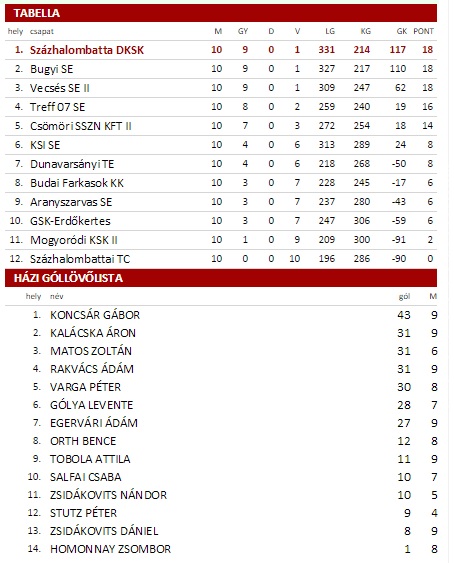 TABELLA

| hely | csapat | M | GY | D | V | LG | KG | GK | PONT |
|---|---|---|---|---|---|---|---|---|---|
| 1. | Százhalombatta DKSK | 10 | 9 | 0 | 1 | 331 | 214 | 117 | 18 |
| 2. | Bugyi SE | 10 | 9 | 0 | 1 | 327 | 217 | 110 | 18 |
| 3. | Vecsés SE II | 10 | 9 | 0 | 1 | 309 | 247 | 62 | 18 |
| 4. | Treff 07 SE | 10 | 8 | 0 | 2 | 259 | 240 | 19 | 16 |
| 5. | Csömöri SSZN KFT II | 10 | 7 | 0 | 3 | 272 | 254 | 18 | 14 |
| 6. | KSI SE | 10 | 4 | 0 | 6 | 313 | 289 | 24 | 8 |
| 7. | Dunavarsányi TE | 10 | 4 | 0 | 6 | 218 | 268 | -50 | 8 |
| 8. | Budai Farkasok KK | 10 | 3 | 0 | 7 | 228 | 245 | -17 | 6 |
| 9. | Aranyszarvas SE | 10 | 3 | 0 | 7 | 237 | 280 | -43 | 6 |
| 10. | GSK-Erdőkertes | 10 | 3 | 0 | 7 | 247 | 306 | -59 | 6 |
| 11. | Mogyoródi KSK II | 10 | 1 | 0 | 9 | 209 | 300 | -91 | 2 |
| 12. | Százhalombattai TC | 10 | 0 | 0 | 10 | 196 | 286 | -90 | 0 |

HÁZI GÓLLÖVŐLISTA

| hely | név | gól | M |
|---|---|---|---|
| 1. | KONCSÁR GÁBOR | 43 | 9 |
| 2. | KALÁCSKA ÁRON | 31 | 9 |
| 3. | MATOS ZOLTÁN | 31 | 6 |
| 4. | RAKVÁCS ÁDÁM | 31 | 9 |
| 5. | VARGA PÉTER | 30 | 8 |
| 6. | GÓLYA LEVENTE | 28 | 7 |
| 7. | EGERVÁRI ÁDÁM | 27 | 9 |
| 8. | ORTH BENCE | 12 | 8 |
| 9. | TOBOLA ATTILA | 11 | 9 |
| 10. | SALFAI CSABA | 10 | 7 |
| 11. | ZSIDÁKOVITS NÁNDOR | 10 | 5 |
| 12. | STUTZ PÉTER | 9 | 4 |
| 13. | ZSIDÁKOVITS DÁNIEL | 8 | 9 |
| 14. | HOMONNAY ZSOMBOR | 1 | 8 |